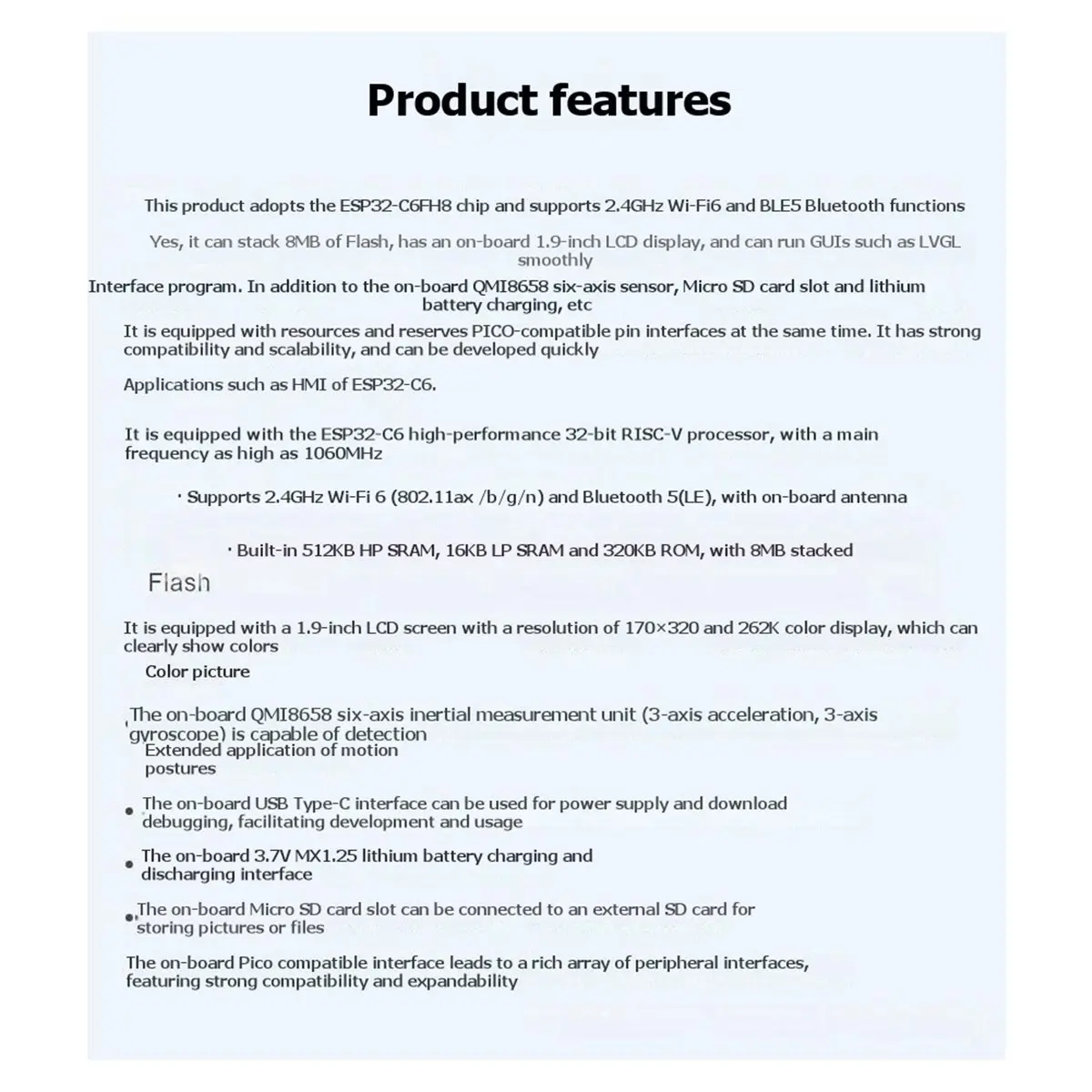 Product features

This product adopts the ESP32-C6FH8 chip and supports 2.4GHz Wi-Fi6 and BLE5 Bluetooth functions

Yes, it can stack 8MB of Flash, has an on-board 1.9-inch LCD display, and can run GUIs such as LVGL smoothly

Interface program. In addition to the on-board QMI8658 six-axis sensor, Micro SD card slot and lithium battery charging, etc

It is equipped with resources and reserves PICO-compatible pin interfaces at the same time. It has strong compatibility and scalability, and can be developed quickly

Applications such as HMI of ESP32-C6.

It is equipped with the ESP32-C6 high-performance 32-bit RISC-V processor, with a main frequency as high as 1060MHz

· Supports 2.4GHz Wi-Fi 6 (802.11ax /b/g/n) and Bluetooth 5(LE), with on-board antenna

· Built-in 512KB HP SRAM, 16KB LP SRAM and 320KB ROM, with 8MB stacked

Flash

It is equipped with a 1.9-inch LCD screen with a resolution of 170×320 and 262K color display, which can clearly show colors

Color picture

The on-board QMI8658 six-axis inertial measurement unit (3-axis acceleration, 3-axis gyroscope) is capable of detection

Extended application of motion postures

• The on-board USB Type-C interface can be used for power supply and download debugging, facilitating development and usage

• The on-board 3.7V MX1.25 lithium battery charging and discharging interface

• The on-board Micro SD card slot can be connected to an external SD card for storing pictures or files

The on-board Pico compatible interface leads to a rich array of peripheral interfaces, featuring strong compatibility and expandability